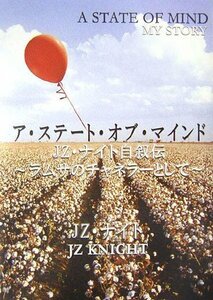 A STATE OF MIND
MY STORY

ア・ステート・オブ・マインド
JZ・ナイト自叙伝
～ラムサのチャネラーとして～

JZ・ナイト
JZ KNIGHT